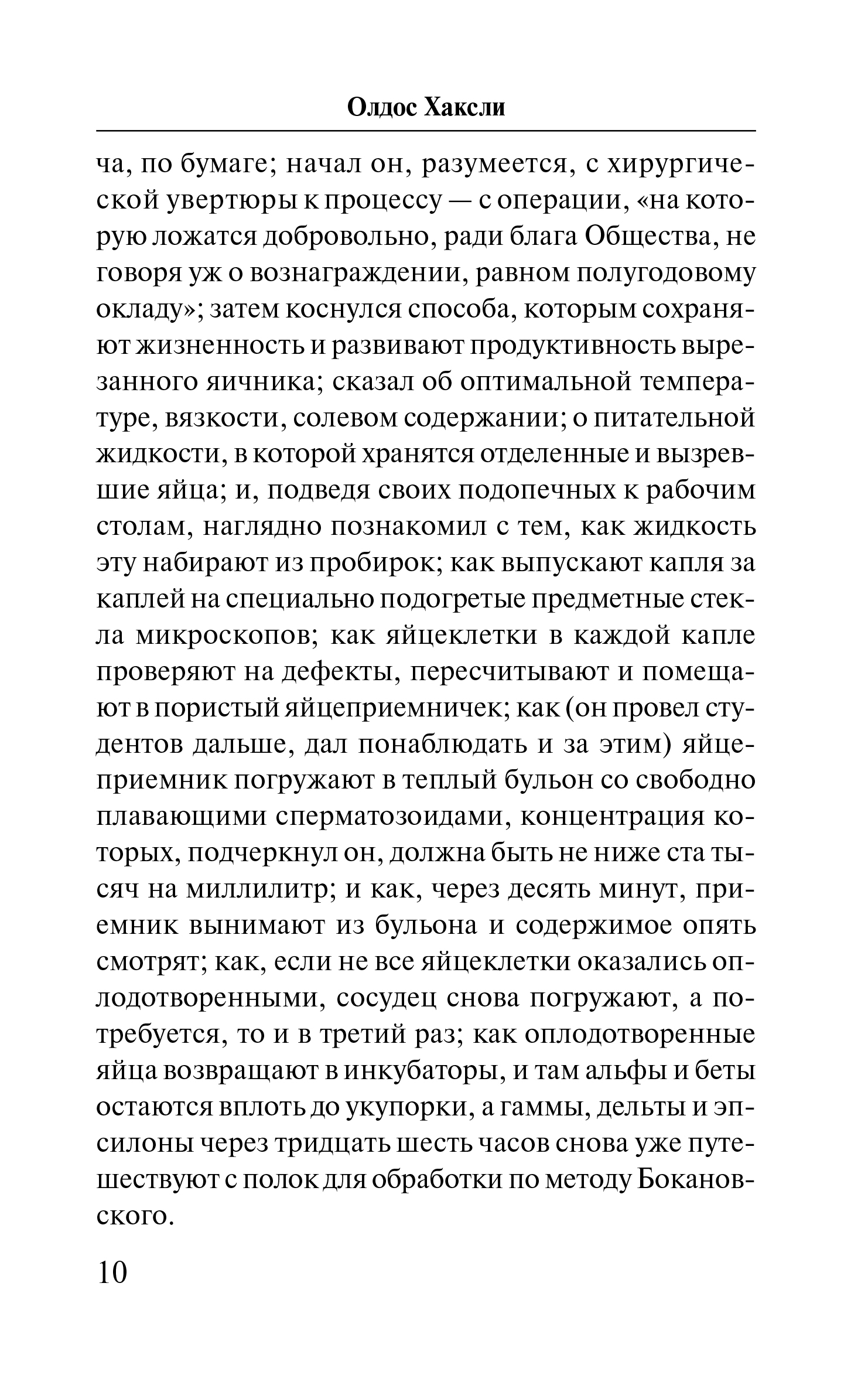 Олдос Хаксли

ча, по бумаге; начал он, разумеется, с хирургической увертюры к процессу — с операции, «на которую ложатся добровольно, ради блага Общества, не говоря уж о вознаграждении, равном полугодовому окладу»; затем коснулся способа, которым сохраняют жизненность и развивают продуктивность вырезанного яичника; сказал об оптимальной температуре, вязкости, солевом содержании; о питательной жидкости, в которой хранятся отделенные и вызревшие яйца; и, подведя своих подопечных к рабочим столам, наглядно познакомил с тем, как жидкость эту набирают из пробирок; как выпускают капля за каплей на специально подогретые предметные стекла микроскопов; как яйцеклетки в каждой капле проверяют на дефекты, пересчитывают и помещают в пористый яйцеприемничек; как (он провел студентов дальше, дал понаблюдать и за этим) яйцеприемник погружают в теплый бульон со свободно плавающими сперматозоидами, концентрация которых, подчеркнул он, должна быть не ниже ста тысяч на миллилитр; и как, через десять минут, приемник вынимают из бульона и содержимое опять смотрят; как, если не все яйцеклетки оказались оплодотворенными, сосудец снова погружают, а потребуется, то и в третий раз; как оплодотворенные яйца возвращают в инкубаторы, и там альфы и беты остаются вплоть до укупорки, а гаммы, дельты и эпсилоны через тридцать шесть часов снова уже путешествуют с полок для обработки по методу Бокановского.

10